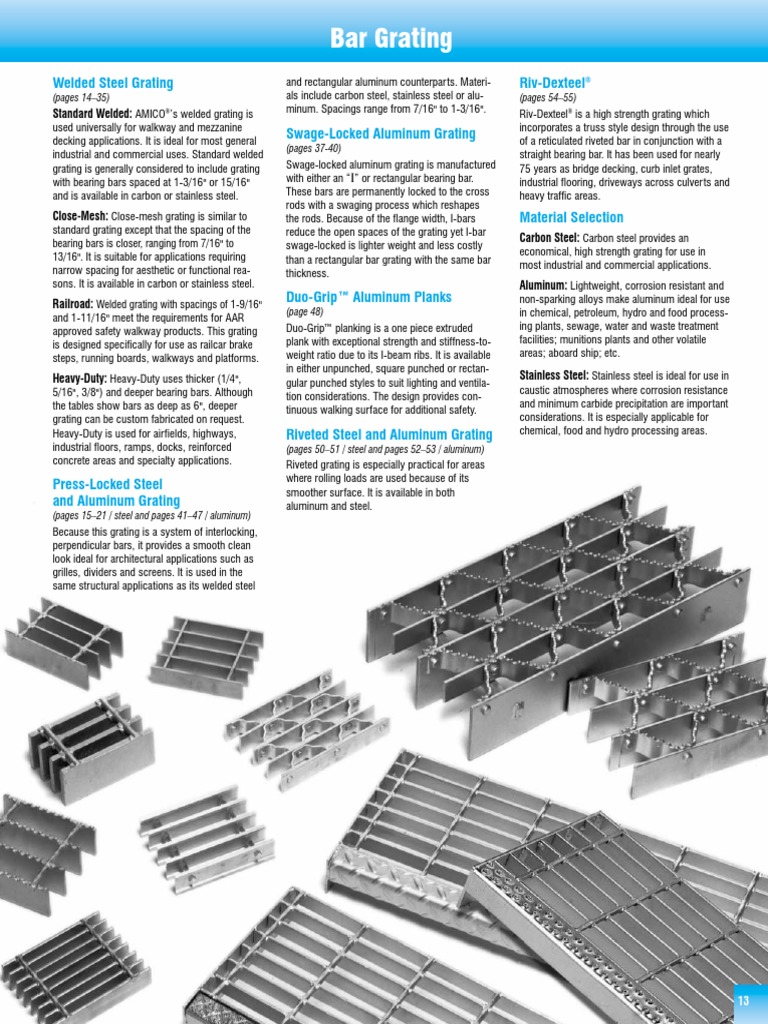 Bar Grating

Welded Steel Grating
(pages 14–35)

Standard Welded: AMICO®'s welded grating is used universally for walkway and mezzanine decking applications. It is ideal for most general industrial and commercial uses. Standard welded grating is generally considered to include grating with bearing bars spaced at 1-3/16" or 15/16" and is available in carbon or stainless steel.

Close-Mesh: Close-mesh grating is similar to standard grating except that the spacing of the bearing bars is closer, ranging from 7/16" to 13/16". It is suitable for applications requiring narrow spacing for aesthetic or functional reasons. It is available in carbon or stainless steel.

Railroad: Welded grating with spacings of 1-9/16" and 1-11/16" meet the requirements for AAR approved safety walkway products. This grating is designed specifically for use as railcar brake steps, running boards, walkways and platforms.

Heavy-Duty: Heavy-Duty uses thicker (1/4", 5/16", 3/8") and deeper bearing bars. Although the tables show bars as deep as 6", deeper grating can be custom fabricated on request. Heavy-Duty is used for airfields, highways, industrial floors, ramps, docks, reinforced concrete areas and specialty applications.

Press-Locked Steel and Aluminum Grating
(pages 15–21 / steel and pages 41–47 / aluminum)
Because this grating is a system of interlocking, perpendicular bars, it provides a smooth clean look ideal for architectural applications such as grilles, dividers and screens. It is used in the same structural applications as its welded steel and rectangular aluminum counterparts. Materials include carbon steel, stainless steel or aluminum. Spacings range from 7/16" to 1-3/16".

Swage-Locked Aluminum Grating
(pages 37-40)
Swage-locked aluminum grating is manufactured with either an "I" or rectangular bearing bar. These bars are permanently locked to the cross rods with a swaging process which reshapes the rods. Because of the flange width, I-bars reduce the open spaces of the grating yet I-bar swage-locked is lighter weight and less costly than a rectangular bar grating with the same bar thickness.

Duo-Grip™ Aluminum Planks
(page 48)
Duo-Grip™ planking is a one piece extruded plank with exceptional strength and stiffness-to-weight ratio due to its I-beam ribs. It is available in either unpunched, square punched or rectangular punched styles to suit lighting and ventilation considerations. The design provides continuous walking surface for additional safety.

Riveted Steel and Aluminum Grating
(pages 50–51 / steel and pages 52–53 / aluminum)
Riveted grating is especially practical for areas where rolling loads are used because of its smoother surface. It is available in both aluminum and steel.

Riv-Dexteel®
(pages 54–55)
Riv-Dexteel® is a high strength grating which incorporates a truss style design through the use of a reticulated riveted bar in conjunction with a straight bearing bar. It has been used for nearly 75 years as bridge decking, curb inlet grates, industrial flooring, driveways across culverts and heavy traffic areas.

Material Selection

Carbon Steel: Carbon steel provides an economical, high strength grating for use in most industrial and commercial applications.

Aluminum: Lightweight, corrosion resistant and non-sparking alloys make aluminum ideal for use in chemical, petroleum, hydro and food processing plants, sewage, water and waste treatment facilities; munitions plants and other volatile areas; aboard ship; etc.

Stainless Steel: Stainless steel is ideal for use in caustic atmospheres where corrosion resistance and minimum carbide precipitation are important considerations. It is especially applicable for chemical, food and hydro processing areas.

13